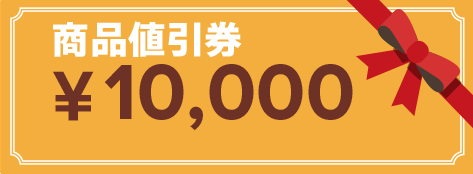 商品値引券
￥10,000